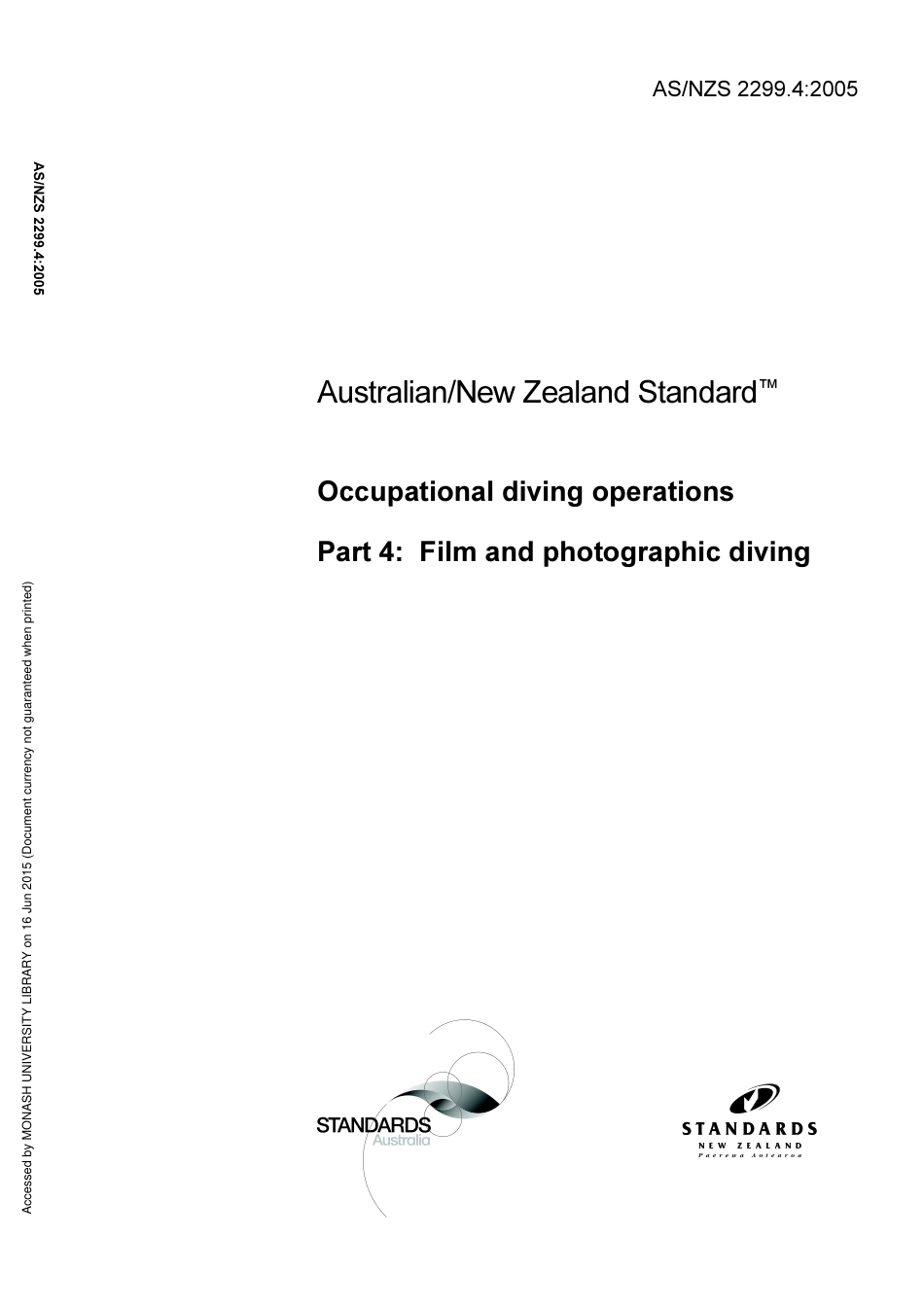 AS/NZS 2299.4:2005

AS/NZS 2299.4:2005

Australian/New Zealand Standard™

Occupational diving operations

Part 4: Film and photographic diving

Accessed by MONASH UNIVERSITY LIBRARY on 16 Jun 2015 (Document currency not guaranteed when printed)

STANDARDS Australia

STANDARDS NEW ZEALAND Paerewa Aotearoa